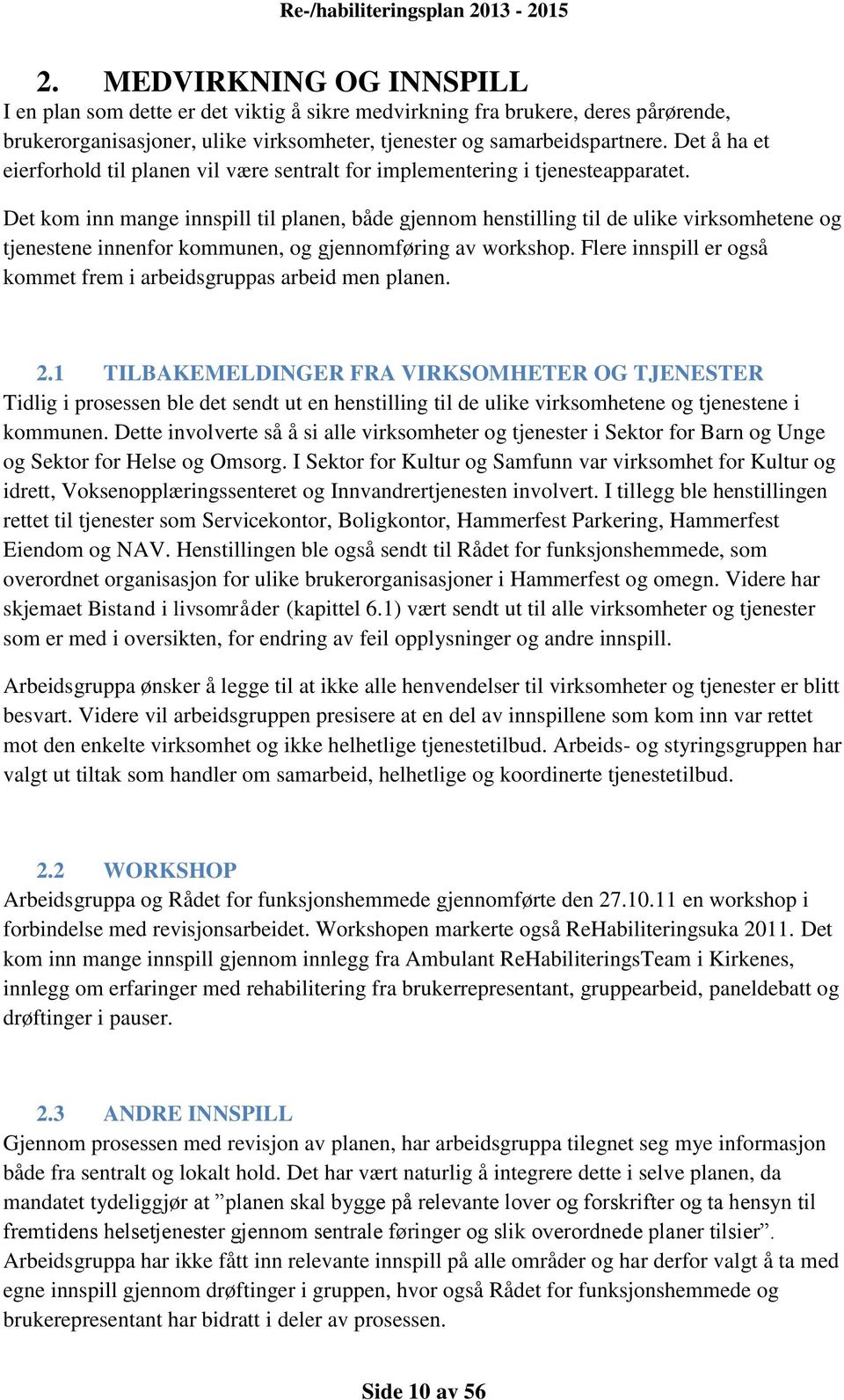 Re-/habiliteringsplan 2013 - 2015

2. MEDVIRKNING OG INNSPILL

I en plan som dette er det viktig å sikre medvirkning fra brukere, deres pårørende, brukerorganisasjoner, ulike virksomheter, tjenester og samarbeidspartnere. Det å ha et eierforhold til planen vil være sentralt for implementering i tjenesteapparatet.

Det kom inn mange innspill til planen, både gjennom henstilling til de ulike virksomhetene og tjenestene innenfor kommunen, og gjennomføring av workshop. Flere innspill er også kommet frem i arbeidsgruppas arbeid men planen.

2.1 TILBAKEMELDINGER FRA VIRKSOMHETER OG TJENESTER

Tidlig i prosessen ble det sendt ut en henstilling til de ulike virksomhetene og tjenestene i kommunen. Dette involverte så å si alle virksomheter og tjenester i Sektor for Barn og Unge og Sektor for Helse og Omsorg. I Sektor for Kultur og Samfunn var virksomhet for Kultur og idrett, Voksenopplæringssenteret og Innvandrertjenesten involvert. I tillegg ble henstillingen rettet til tjenester som Servicekontor, Boligkontor, Hammerfest Parkering, Hammerfest Eiendom og NAV. Henstillingen ble også sendt til Rådet for funksjonshemmede, som overordnet organisasjon for ulike brukerorganisasjoner i Hammerfest og omegn. Videre har skjemaet Bistand i livsområder (kapittel 6.1) vært sendt ut til alle virksomheter og tjenester som er med i oversikten, for endring av feil opplysninger og andre innspill.

Arbeidsgruppa ønsker å legge til at ikke alle henvendelser til virksomheter og tjenester er blitt besvart. Videre vil arbeidsgruppen presisere at en del av innspillene som kom inn var rettet mot den enkelte virksomhet og ikke helhetlige tjenestetilbud. Arbeids- og styringsgruppen har valgt ut tiltak som handler om samarbeid, helhetlige og koordinerte tjenestetilbud.

2.2 WORKSHOP

Arbeidsgruppa og Rådet for funksjonshemmede gjennomførte den 27.10.11 en workshop i forbindelse med revisjonsarbeidet. Workshopen markerte også ReHabiliteringsuka 2011. Det kom inn mange innspill gjennom innlegg fra Ambulant ReHabiliteringsTeam i Kirkenes, innlegg om erfaringer med rehabilitering fra brukerrepresentant, gruppearbeid, paneldebatt og drøftinger i pauser.

2.3 ANDRE INNSPILL

Gjennom prosessen med revisjon av planen, har arbeidsgruppa tilegnet seg mye informasjon både fra sentralt og lokalt hold. Det har vært naturlig å integrere dette i selve planen, da mandatet tydeliggjør at ”planen skal bygge på relevante lover og forskrifter og ta hensyn til fremtidens helsetjenester gjennom sentrale føringer og slik overordnede planer tilsier”. Arbeidsgruppa har ikke fått inn relevante innspill på alle områder og har derfor valgt å ta med egne innspill gjennom drøftinger i gruppen, hvor også Rådet for funksjonshemmede og brukerepresentant har bidratt i deler av prosessen.

Side 10 av 56